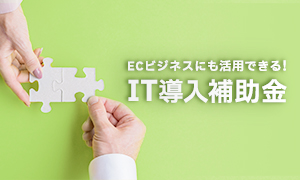 ECビジネスにも活用できる!
IT導入補助金